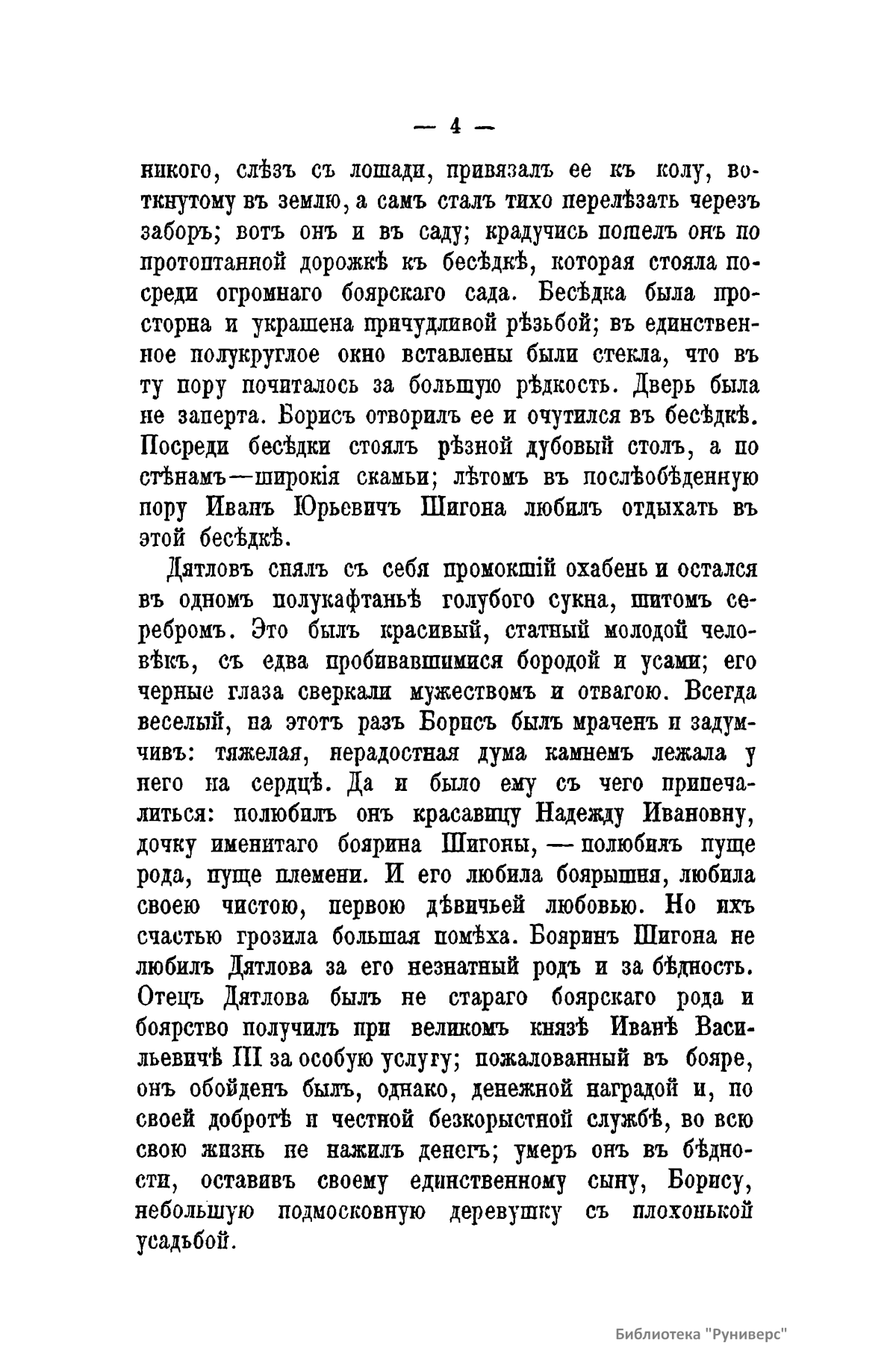 — 4 —

никого, слѣзъ съ лошади, привязалъ ее къ колу, воткнутому въ землю, а самъ сталъ тихо перелѣзать черезъ заборъ; вотъ онъ и въ саду; крадучись пошелъ онъ по протоптанной дорожкѣ къ бесѣдкѣ, которая стояла посреди огромнаго боярскаго сада. Бесѣдка была просторна и украшена причудливой рѣзьбой; въ единственное полукруглое окно вставлены были стекла, что въ ту пору почиталось за большую рѣдкость. Дверь была не заперта. Борисъ отворилъ ее и очутился въ бесѣдкѣ. Посреди бесѣдки стоялъ рѣзной дубовый столъ, а по стѣнамъ—широкія скамьи; лѣтомъ въ послѣобѣденную пору Иванъ Юрьевичъ Шигона любилъ отдыхать въ этой бесѣдкѣ.

Дятловъ снялъ съ себя промокшій охабень и остался въ одномъ полукафтаньѣ голубого сукна, шитомъ серебромъ. Это былъ красивый, статный молодой человѣкъ, съ едва пробивавшимися бородой и усами; его черные глаза сверкали мужествомъ и отвагою. Всегда веселый, на этотъ разъ Борисъ былъ мраченъ и задумчивъ: тяжелая, нерадостная дума камнемъ лежала у него на сердцѣ. Да и было ему съ чего припечалиться: полюбилъ онъ красавицу Надежду Ивановну, дочку именитаго боярина Шигоны, — полюбилъ пуще рода, пуще племени. И его любила боярышня, любила своею чистою, первою дѣвичьей любовью. Но ихъ счастью грозила большая помѣха. Бояринъ Шигона не любилъ Дятлова за его незнатный родъ и за бѣдность. Отецъ Дятлова былъ не стараго боярскаго рода и боярство получилъ при великомъ князѣ Иванѣ Васильевичѣ III за особую услугу; пожалованный въ бояре, онъ обойденъ былъ, однако, денежной наградой и, по своей добротѣ и честной безкорыстной службѣ, во всю свою жизнь не нажилъ денегъ; умеръ онъ въ бѣдности, оставивъ своему единственному сыну, Борису, небольшую подмосковную деревушку съ плохонькой усадьбой.

Библиотека "Руниверс"